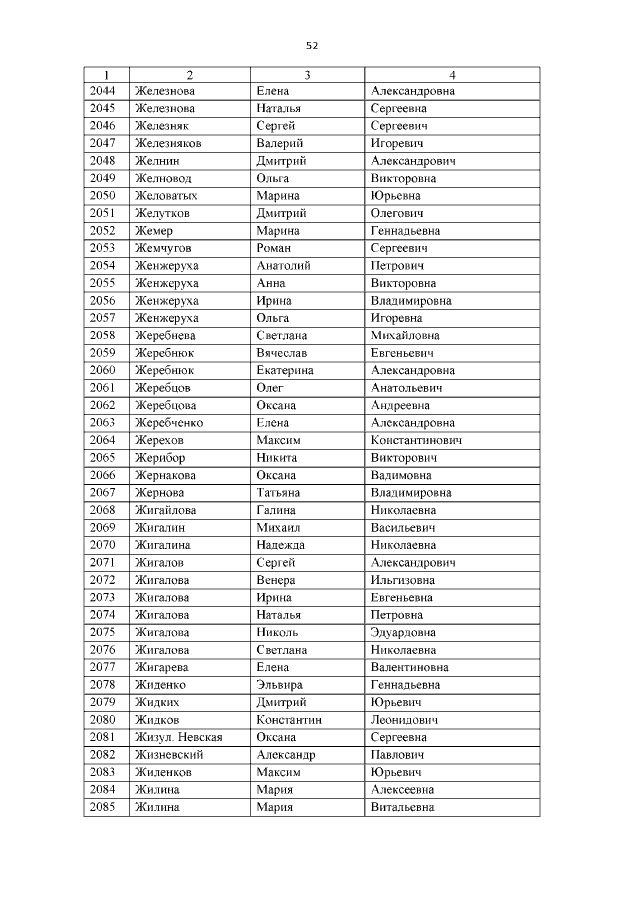 52

| 1 | 2 | 3 | 4 |
|---|---|---|---|
| 2044 | Железнова | Елена | Александровна |
| 2045 | Железнова | Наталья | Сергеевна |
| 2046 | Железняк | Сергей | Сергеевич |
| 2047 | Железняков | Валерий | Игоревич |
| 2048 | Желнин | Дмитрий | Александрович |
| 2049 | Желновод | Ольга | Викторовна |
| 2050 | Желоватых | Марина | Юрьевна |
| 2051 | Желутков | Дмитрий | Олегович |
| 2052 | Жемер | Марина | Геннадьевна |
| 2053 | Жемчугов | Роман | Сергеевич |
| 2054 | Женжеруха | Анатолий | Петрович |
| 2055 | Женжеруха | Анна | Викторовна |
| 2056 | Женжеруха | Ирина | Владимировна |
| 2057 | Женжеруха | Ольга | Игоревна |
| 2058 | Жеребнева | Светлана | Михайловна |
| 2059 | Жеребнюк | Вячеслав | Евгеньевич |
| 2060 | Жеребнюк | Екатерина | Александровна |
| 2061 | Жеребцов | Олег | Анатольевич |
| 2062 | Жеребцова | Оксана | Андреевна |
| 2063 | Жеребченко | Елена | Александровна |
| 2064 | Жерехов | Максим | Константинович |
| 2065 | Жерибор | Никита | Викторович |
| 2066 | Жернакова | Оксана | Вадимовна |
| 2067 | Жернова | Татьяна | Владимировна |
| 2068 | Жигайлова | Галина | Николаевна |
| 2069 | Жигалин | Михаил | Васильевич |
| 2070 | Жигалина | Надежда | Николаевна |
| 2071 | Жигалов | Сергей | Александрович |
| 2072 | Жигалова | Венера | Ильгизовна |
| 2073 | Жигалова | Ирина | Евгеньевна |
| 2074 | Жигалова | Наталья | Петровна |
| 2075 | Жигалова | Николь | Эдуардовна |
| 2076 | Жигалова | Светлана | Николаевна |
| 2077 | Жигарева | Елена | Валентиновна |
| 2078 | Жиденко | Эльвира | Геннадьевна |
| 2079 | Жидких | Дмитрий | Юрьевич |
| 2080 | Жидков | Константин | Леонидович |
| 2081 | Жизул. Невская | Оксана | Сергеевна |
| 2082 | Жизневский | Александр | Павлович |
| 2083 | Жиленков | Максим | Юрьевич |
| 2084 | Жилина | Мария | Алексеевна |
| 2085 | Жилина | Мария | Витальевна |